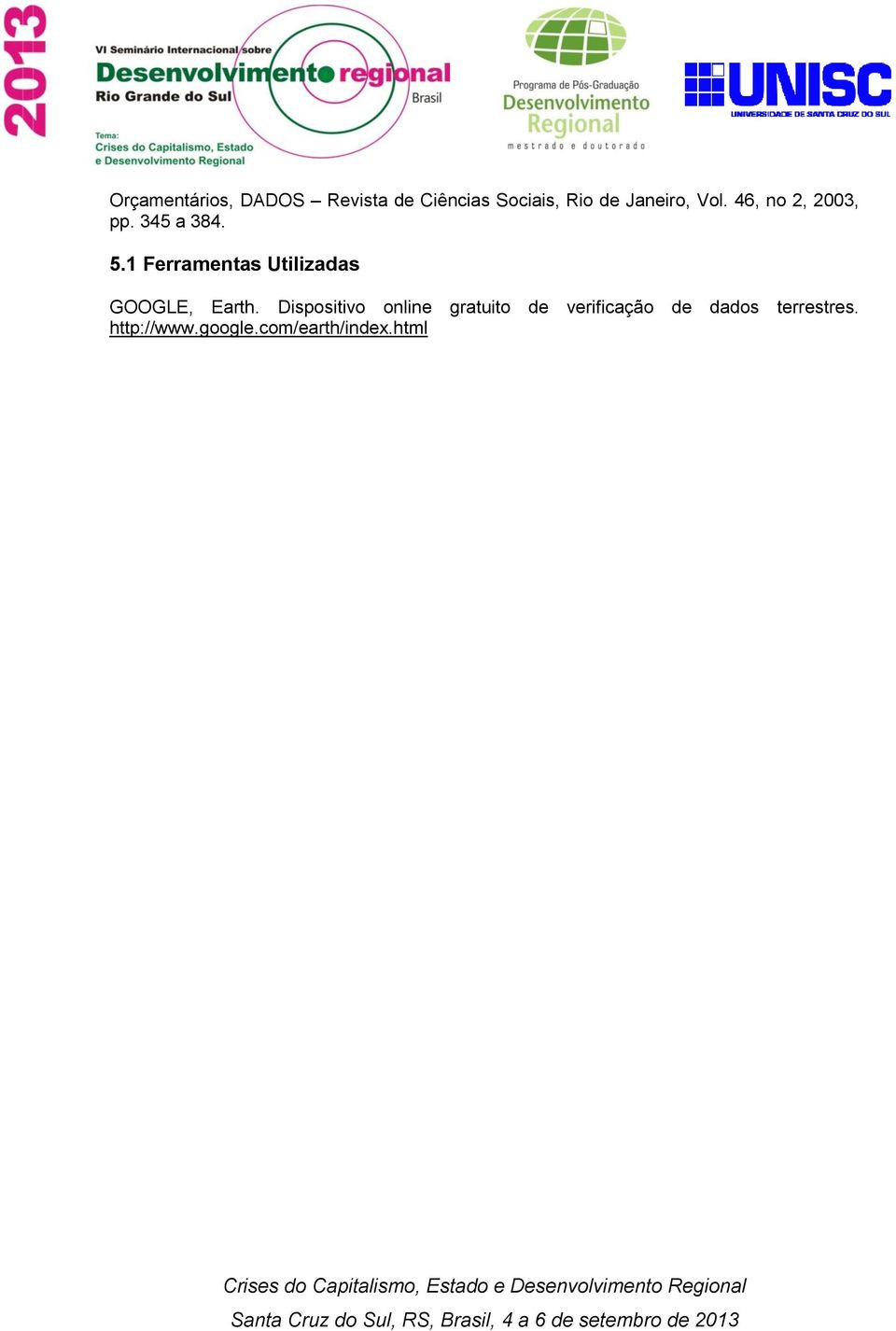 2013

VI Seminário Internacional sobre
Desenvolvimento regional
Rio Grande do Sul
Brasil

Tema:
Crises do Capitalismo, Estado
e Desenvolvimento Regional

Programa de Pós-Graduação
Desenvolvimento
Regional
mestrado e doutorado

UNISC
UNIVERSIDADE DE SANTA CRUZ DO SUL

Orçamentários, DADOS – Revista de Ciências Sociais, Rio de Janeiro, Vol. 46, no 2, 2003, pp. 345 a 384.

5.1 Ferramentas Utilizadas

GOOGLE, Earth. Dispositivo online gratuito de verificação de dados terrestres. http://www.google.com/earth/index.html

Crises do Capitalismo, Estado e Desenvolvimento Regional

Santa Cruz do Sul, RS, Brasil, 4 a 6 de setembro de 2013